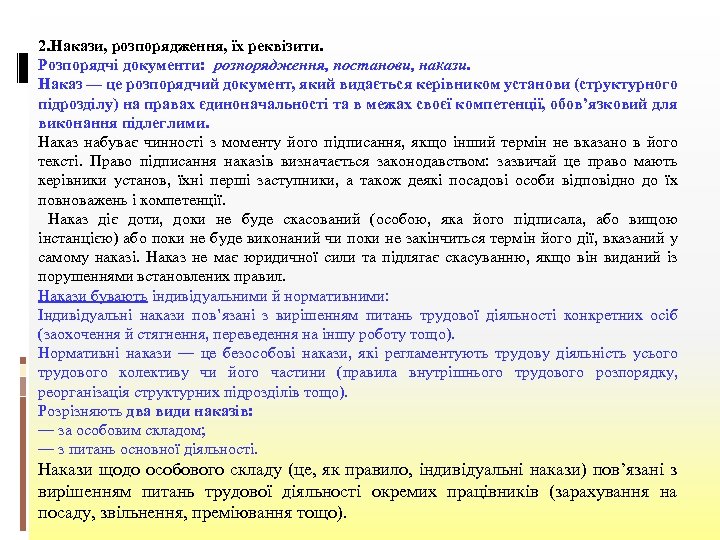 2.Накази, розпорядження, їх реквізити.
Розпорядчі документи: розпорядження, постанови, накази.
Наказ — це розпорядчий документ, який видається керівником установи (структурного підрозділу) на правах єдиноначальності та в межах своєї компетенції, обов'язковий для виконання підлеглими.
Наказ набуває чинності з моменту його підписання, якщо інший термін не вказано в його тексті. Право підписання наказів визначається законодавством: зазвичай це право мають керівники установ, їхні перші заступники, а також деякі посадові особи відповідно до їх повноважень і компетенції.
Наказ діє доти, доки не буде скасований (особою, яка його підписала, або вищою інстанцією) або поки не буде виконаний чи поки не закінчиться термін його дії, вказаний у самому наказі. Наказ не має юридичної сили та підлягає скасуванню, якщо він виданий із порушеннями встановлених правил.
Накази бувають індивідуальними й нормативними:
Індивідуальні накази пов'язані з вирішенням питань трудової діяльності конкретних осіб (заохочення й стягнення, переведення на іншу роботу тощо).
Нормативні накази — це безособові накази, які регламентують трудову діяльність усього трудового колективу чи його частини (правила внутрішнього трудового розпорядку, реорганізація структурних підрозділів тощо).
Розрізняють два види наказів:
— за особовим складом;
— з питань основної діяльності.
Накази щодо особового складу (це, як правило, індивідуальні накази) пов'язані з вирішенням питань трудової діяльності окремих працівників (зарахування на посаду, звільнення, преміювання тощо).